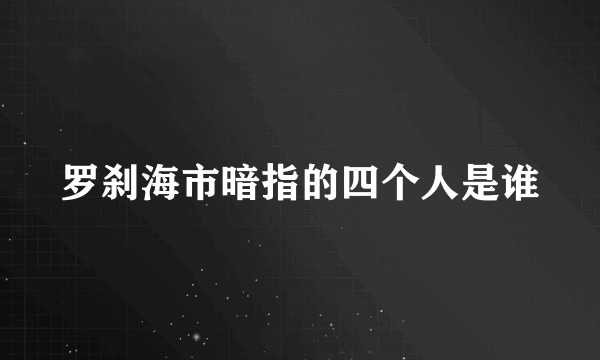 罗刹海市暗指的四个人是谁